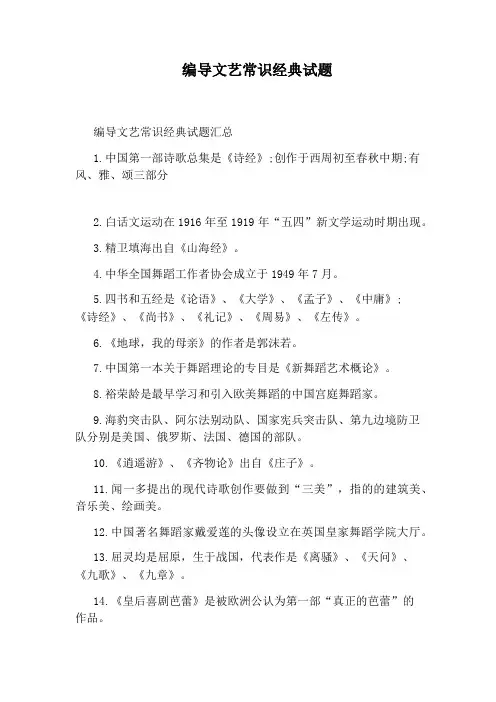 编导文艺常识经典试题

编导文艺常识经典试题汇总

1.中国第一部诗歌总集是《诗经》;创作于西周初至春秋中期;有风、雅、颂三部分

2.白话文运动在1916年至1919年“五四”新文学运动时期出现。

3.精卫填海出自《山海经》。

4.中华全国舞蹈工作者协会成立于1949年7月。

5.四书和五经是《论语》、《大学》、《孟子》、《中庸》;《诗经》、《尚书》、《礼记》、《周易》、《左传》。

6.《地球，我的母亲》的作者是郭沫若。

7.中国第一本关于舞蹈理论的专目是《新舞蹈艺术概论》。

8.裕荣龄是最早学习和引入欧美舞蹈的中国宫庭舞蹈家。

9.海豹突击队、阿尔法别动队、国家宪兵突击队、第九边境防卫队分别是美国、俄罗斯、法国、德国的部队。

10.《逍遥游》、《齐物论》出自《庄子》。

11.闻一多提出的现代诗歌创作要做到“三美”，指的的建筑美、音乐美、绘画美。

12.中国著名舞蹈家戴爱莲的头像设立在英国皇家舞蹈学院大厅。

13.屈灵均是屈原，生于战国，代表作是《离骚》、《天问》、《九歌》、《九章》。

14.《皇后喜剧芭蕾》是被欧洲公认为第一部“真正的芭蕾”的作品。